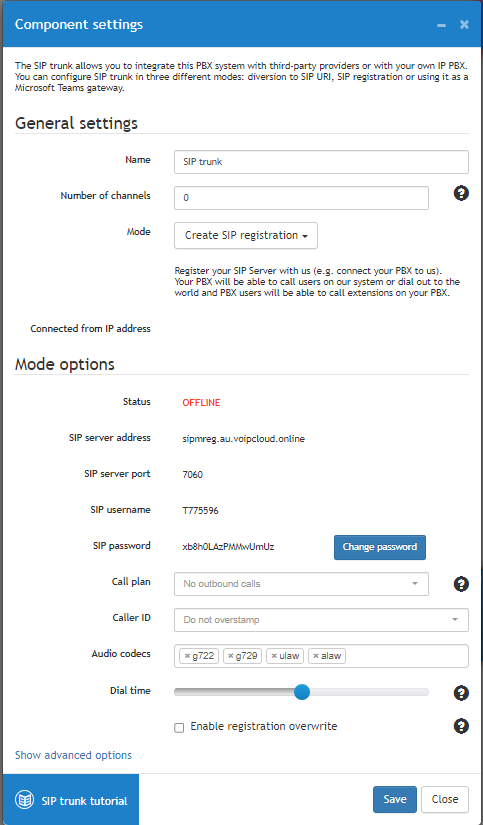 Component settings

The SIP trunk allows you to integrate this PBX system with third-party providers or with your own IP PBX. You can configure SIP trunk in three different modes: diversion to SIP URI, SIP registration or using it as a Microsoft Teams gateway.

General settings

Name SIP trunk

Number of channels 0

Mode Create SIP registration

Register your SIP Server with us (e.g. connect your PBX to us). Your PBX will be able to call users on our system or dial out to the world and PBX users will be able to call extensions on your PBX.

Connected from IP address

Mode options

Status OFFLINE

SIP server address sipmreg.au.voipcloud.online

SIP server port 7060

SIP username T775596

SIP password xb8h0LAzPMMwUmUz Change password

Call plan No outbound calls

Caller ID Do not overstamp

Audio codecs × g722 × g729 × ulaw × alaw

Dial time

Enable registration overwrite

Show advanced options

SIP trunk tutorial

Save Close